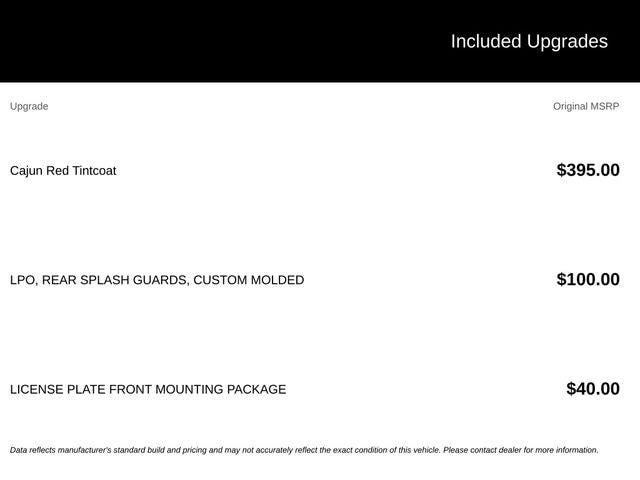 Included Upgrades

| Upgrade | Original MSRP |
|---|---|
| Cajun Red Tintcoat | $395.00 |
| LPO, REAR SPLASH GUARDS, CUSTOM MOLDED | $100.00 |
| LICENSE PLATE FRONT MOUNTING PACKAGE | $40.00 |

Data reflects manufacturer's standard build and pricing and may not accurately reflect the exact condition of this vehicle. Please contact dealer for more information.